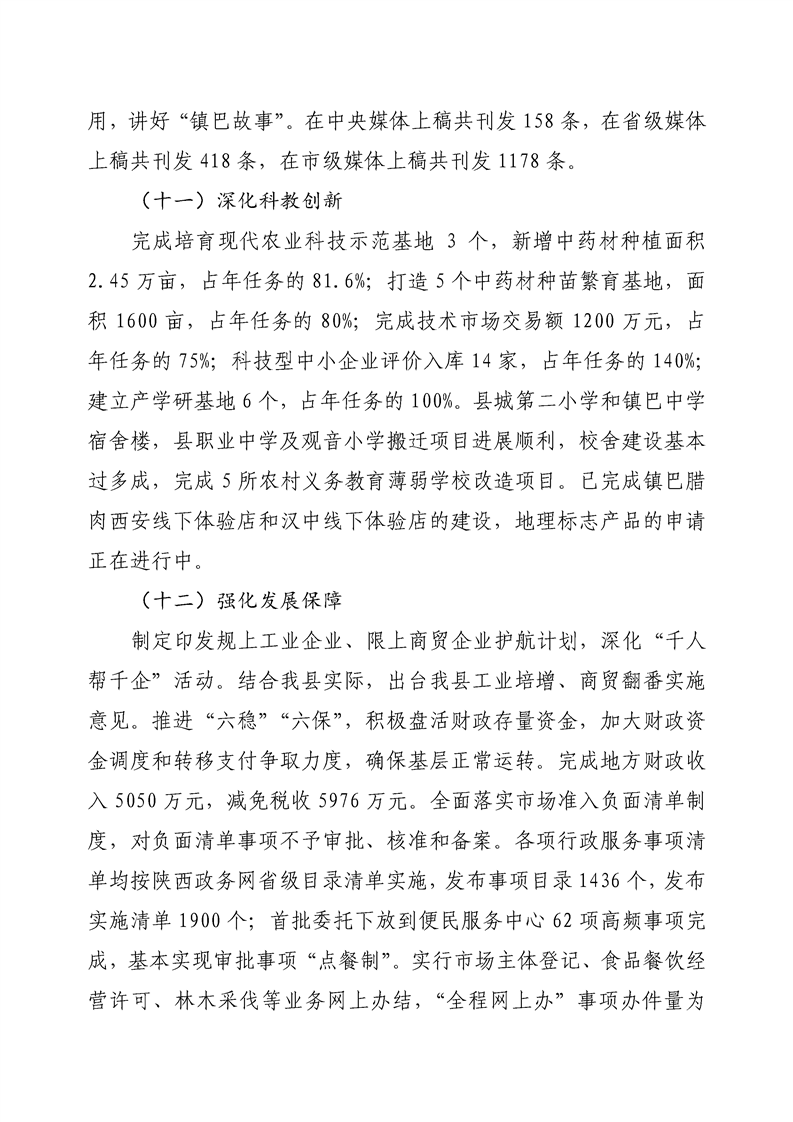 用，讲好“镇巴故事”。在中央媒体上稿共刊发 158 条，在省级媒体上稿共刊发 418 条，在市级媒体上稿共刊发 1178 条。

（十一）深化科教创新

完成培育现代农业科技示范基地 3 个，新增中药材种植面积 2.45 万亩，占年任务的 81.6%；打造 5 个中药材种苗繁育基地，面积 1600 亩，占年任务的 80%；完成技术市场交易额 1200 万元，占年任务的 75%；科技型中小企业评价入库 14 家，占年任务的 140%；建立产学研基地 6 个，占年任务的 100%。县城第二小学和镇巴中学宿舍楼，县职业中学及观音小学搬迁项目进展顺利，校舍建设基本过多成，完成 5 所农村义务教育薄弱学校改造项目。已完成镇巴腊肉西安线下体验店和汉中线下体验店的建设，地理标志产品的申请正在进行中。

（十二）强化发展保障

制定印发规上工业企业、限上商贸企业护航计划，深化“千人帮千企”活动。结合我县实际，出台我县工业培增、商贸翻番实施意见。推进“六稳”“六保”，积极盘活财政存量资金，加大财政资金调度和转移支付争取力度，确保基层正常运转。完成地方财政收入 5050 万元，减免税收 5976 万元。全面落实市场准入负面清单制度，对负面清单事项不予审批、核准和备案。各项行政服务事项清单均按陕西政务网省级目录清单实施，发布事项目录 1436 个，发布实施清单 1900 个；首批委托下放到便民服务中心 62 项高频事项完成，基本实现审批事项“点餐制”。实行市场主体登记、食品餐饮经营许可、林木采伐等业务网上办结，“全程网上办”事项办件量为